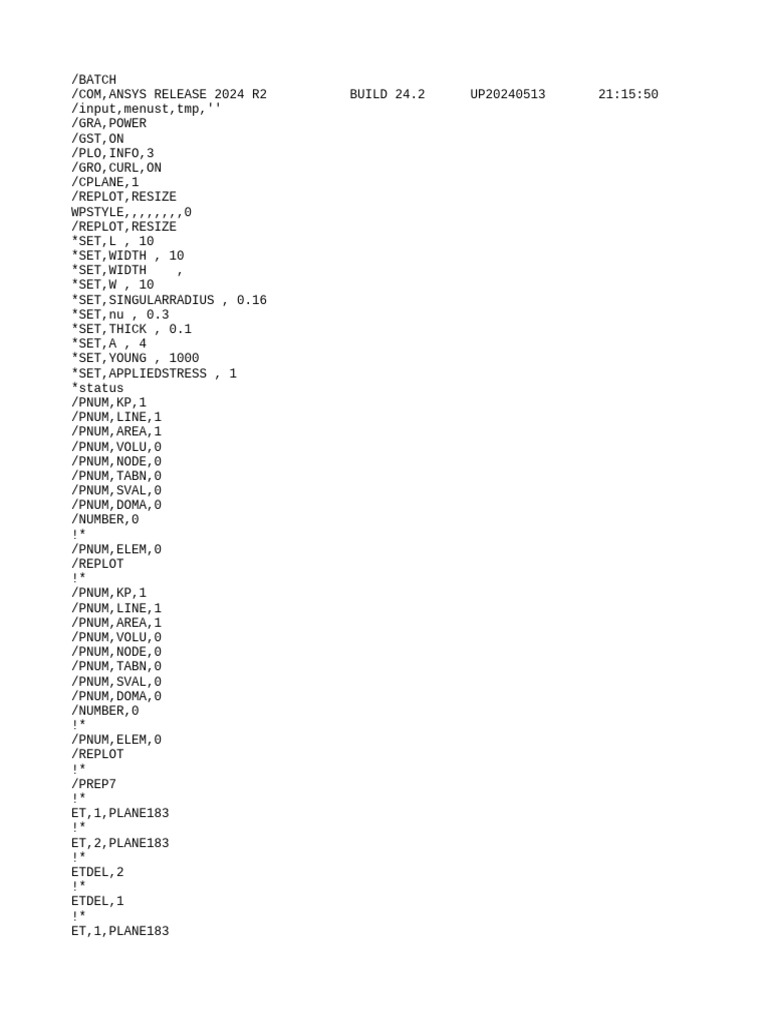 /BATCH
/COM,ANSYS RELEASE 2024 R2 BUILD 24.2 UP20240513 21:15:50
/input,menust,tmp,''
/GRA,POWER
/GST,ON
/PLO,INFO,3
/GRO,CURL,ON
/CPLANE,1
/REPLOT,RESIZE
WPSTYLE,,,,,,,,0
/REPLOT,RESIZE
*SET,L , 10
*SET,WIDTH , 10
*SET,WIDTH ,
*SET,W , 10
*SET,SINGULARRADIUS , 0.16
*SET,nu , 0.3
*SET,THICK , 0.1
*SET,A , 4
*SET,YOUNG , 1000
*SET,APPLIEDSTRESS , 1
*status
/PNUM,KP,1
/PNUM,LINE,1
/PNUM,AREA,1
/PNUM,VOLU,0
/PNUM,NODE,0
/PNUM,TABN,0
/PNUM,SVAL,0
/PNUM,DOMA,0
/NUMBER,0
!*
/PNUM,ELEM,0
/REPLOT
!*
/PNUM,KP,1
/PNUM,LINE,1
/PNUM,AREA,1
/PNUM,VOLU,0
/PNUM,NODE,0
/PNUM,TABN,0
/PNUM,SVAL,0
/PNUM,DOMA,0
/NUMBER,0
!*
/PNUM,ELEM,0
/REPLOT
!*
/PREP7
!*
ET,1,PLANE183
!*
ET,2,PLANE183
!*
ETDEL,2
!*
ETDEL,1
!*
ET,1,PLANE183